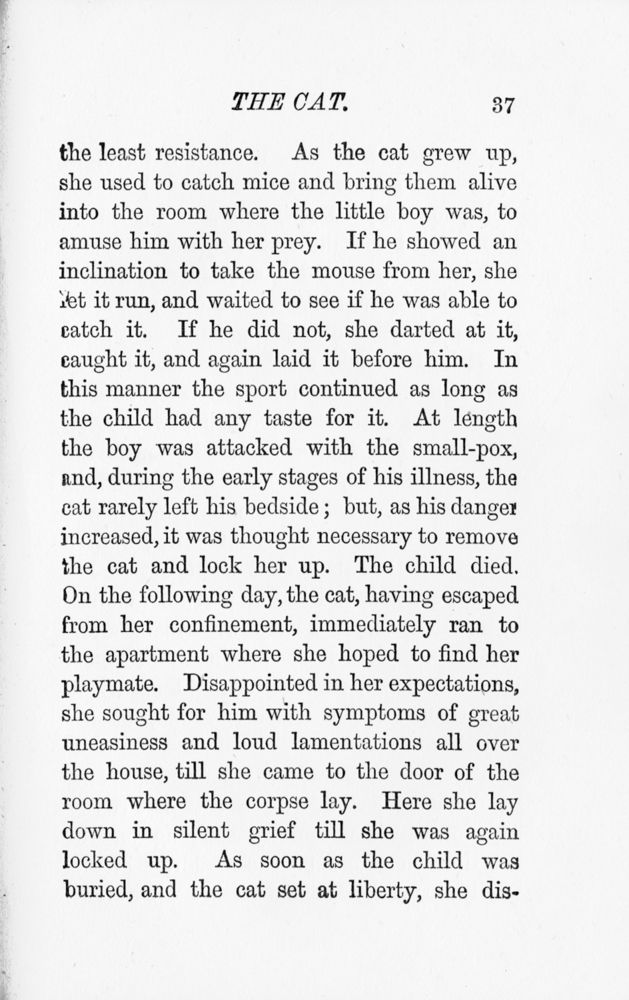 THE CAT. 37

the least resistance. As the cat grew up, she used to catch mice and bring them alive into the room where the little boy was, to amuse him with her prey. If he showed an inclination to take the mouse from her, she let it run, and waited to see if he was able to catch it. If he did not, she darted at it, caught it, and again laid it before him. In this manner the sport continued as long as the child had any taste for it. At length the boy was attacked with the small-pox, and, during the early stages of his illness, the cat rarely left his bedside; but, as his danger increased, it was thought necessary to remove the cat and lock her up. The child died. On the following day, the cat, having escaped from her confinement, immediately ran to the apartment where she hoped to find her playmate. Disappointed in her expectations, she sought for him with symptoms of great uneasiness and loud lamentations all over the house, till she came to the door of the room where the corpse lay. Here she lay down in silent grief till she was again locked up. As soon as the child was buried, and the cat set at liberty, she dis-